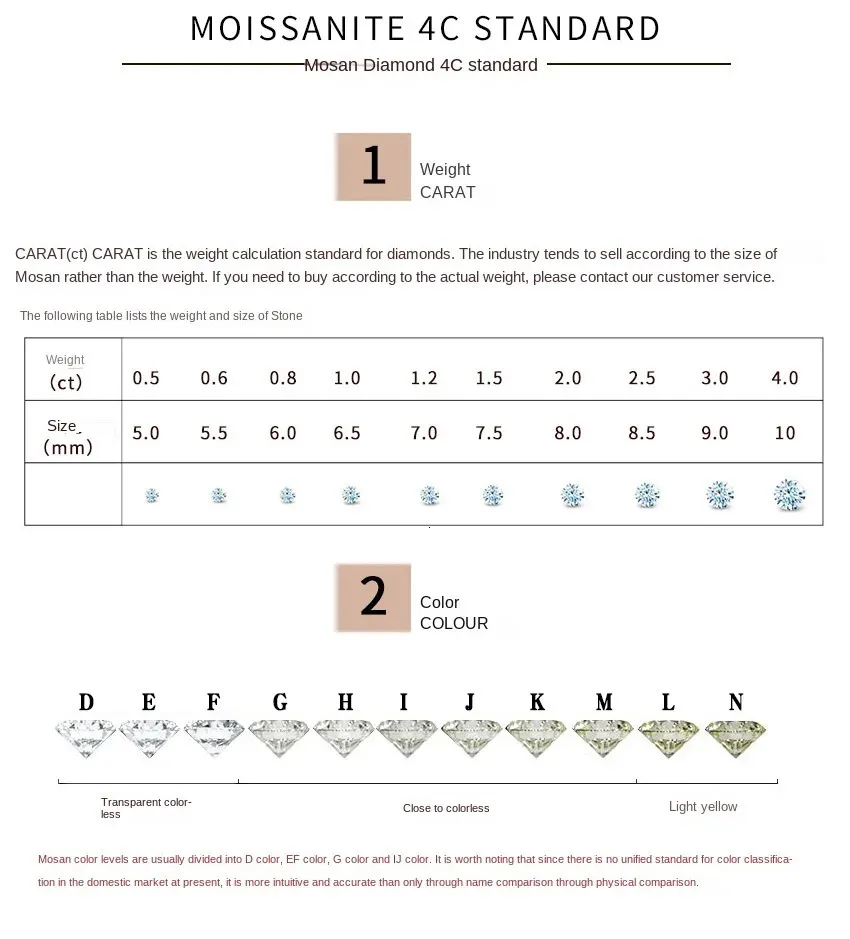 MOISSANITE 4C STANDARD

Mosan Diamond 4C standard

1 Weight CARAT

CARAT(ct) CARAT is the weight calculation standard for diamonds. The industry tends to sell according to the size of Mosan rather than the weight. If you need to buy according to the actual weight, please contact our customer service.

The following table lists the weight and size of Stone

| Weight (ct) | 0.5 | 0.6 | 0.8 | 1.0 | 1.2 | 1.5 | 2.0 | 2.5 | 3.0 | 4.0 |
|---|---|---|---|---|---|---|---|---|---|---|
| Size (mm) | 5.0 | 5.5 | 6.0 | 6.5 | 7.0 | 7.5 | 8.0 | 8.5 | 9.0 | 10 |
| | | | | | | | | | | |

2 Color COLOUR

D E F G H I J K M L N

Transparent colorless

Close to colorless

Light yellow

Mosan color levels are usually divided into D color, EF color, G color and IJ color. It is worth noting that since there is no unified standard for color classification in the domestic market at present, it is more intuitive and accurate than only through name comparison through physical comparison.